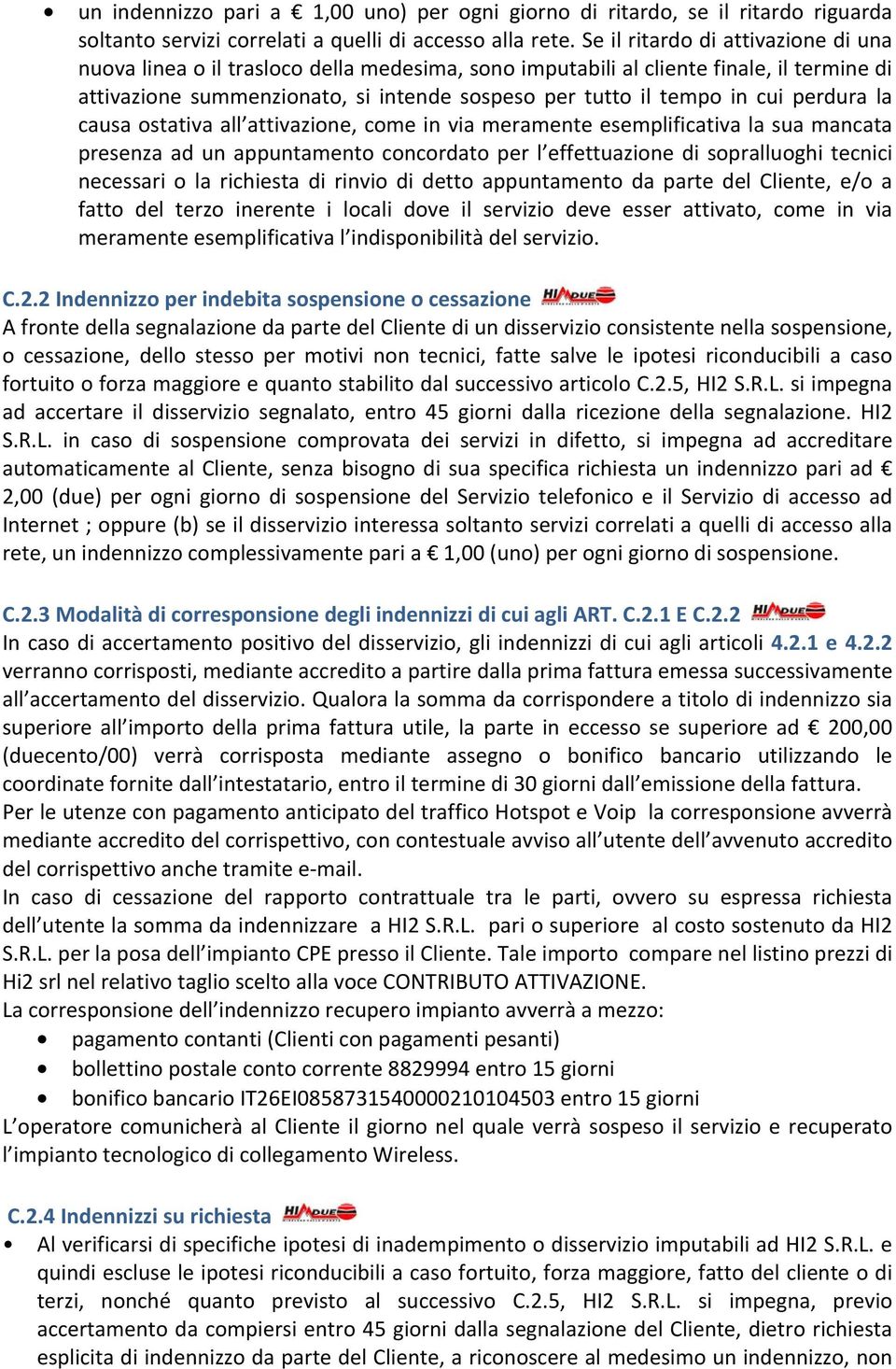 • un indennizzo pari a € 1,00 uno) per ogni giorno di ritardo, se il ritardo riguarda soltanto servizi correlati a quelli di accesso alla rete. Se il ritardo di attivazione di una nuova linea o il trasloco della medesima, sono imputabili al cliente finale, il termine di attivazione summenzionato, si intende sospeso per tutto il tempo in cui perdura la causa ostativa all'attivazione, come in via meramente esemplificativa la sua mancata presenza ad un appuntamento concordato per l'effettuazione di sopralluoghi tecnici necessari o la richiesta di rinvio di detto appuntamento da parte del Cliente, e/o a fatto del terzo inerente i locali dove il servizio deve esser attivato, come in via meramente esemplificativa l'indisponibilità del servizio.

C.2.2 Indennizzo per indebita sospensione o cessazione HI DUE
A fronte della segnalazione da parte del Cliente di un disservizio consistente nella sospensione, o cessazione, dello stesso per motivi non tecnici, fatte salve le ipotesi riconducibili a caso fortuito o forza maggiore e quanto stabilito dal successivo articolo C.2.5, HI2 S.R.L. si impegna ad accertare il disservizio segnalato, entro 45 giorni dalla ricezione della segnalazione. HI2 S.R.L. in caso di sospensione comprovata dei servizi in difetto, si impegna ad accreditare automaticamente al Cliente, senza bisogno di sua specifica richiesta un indennizzo pari ad € 2,00 (due) per ogni giorno di sospensione del Servizio telefonico e il Servizio di accesso ad Internet ; oppure (b) se il disservizio interessa soltanto servizi correlati a quelli di accesso alla rete, un indennizzo complessivamente pari a € 1,00 (uno) per ogni giorno di sospensione.

C.2.3 Modalità di corresponsione degli indennizzi di cui agli ART. C.2.1 E C.2.2 HI DUE
In caso di accertamento positivo del disservizio, gli indennizzi di cui agli articoli 4.2.1 e 4.2.2 verranno corrisposti, mediante accredito a partire dalla prima fattura emessa successivamente all'accertamento del disservizio. Qualora la somma da corrispondere a titolo di indennizzo sia superiore all'importo della prima fattura utile, la parte in eccesso se superiore ad € 200,00 (duecento/00) verrà corrisposta mediante assegno o bonifico bancario utilizzando le coordinate fornite dall'intestatario, entro il termine di 30 giorni dall'emissione della fattura.
Per le utenze con pagamento anticipato del traffico Hotspot e Voip la corresponsione avverrà mediante accredito del corrispettivo, con contestuale avviso all'utente dell'avvenuto accredito del corrispettivo anche tramite e-mail.
In caso di cessazione del rapporto contrattuale tra le parti, ovvero su espressa richiesta dell'utente la somma da indennizzare a HI2 S.R.L. pari o superiore al costo sostenuto da HI2 S.R.L. per la posa dell'impianto CPE presso il Cliente. Tale importo compare nel listino prezzi di Hi2 srl nel relativo taglio scelto alla voce CONTRIBUTO ATTIVAZIONE.
La corresponsione dell'indennizzo recupero impianto avverrà a mezzo:
• pagamento contanti (Clienti con pagamenti pesanti)
• bollettino postale conto corrente 8829994 entro 15 giorni
• bonifico bancario IT26EI0858731540000210104503 entro 15 giorni
L'operatore comunicherà al Cliente il giorno nel quale verrà sospeso il servizio e recuperato l'impianto tecnologico di collegamento Wireless.

C.2.4 Indennizzi su richiesta HI DUE
• Al verificarsi di specifiche ipotesi di inadempimento o disservizio imputabili ad HI2 S.R.L. e quindi escluse le ipotesi riconducibili a caso fortuito, forza maggiore, fatto del cliente o di terzi, nonché quanto previsto al successivo C.2.5, HI2 S.R.L. si impegna, previo accertamento da compiersi entro 45 giorni dalla segnalazione del Cliente, dietro richiesta esplicita di indennizzo da parte del Cliente, a riconoscere al medesimo un indennizzo, non